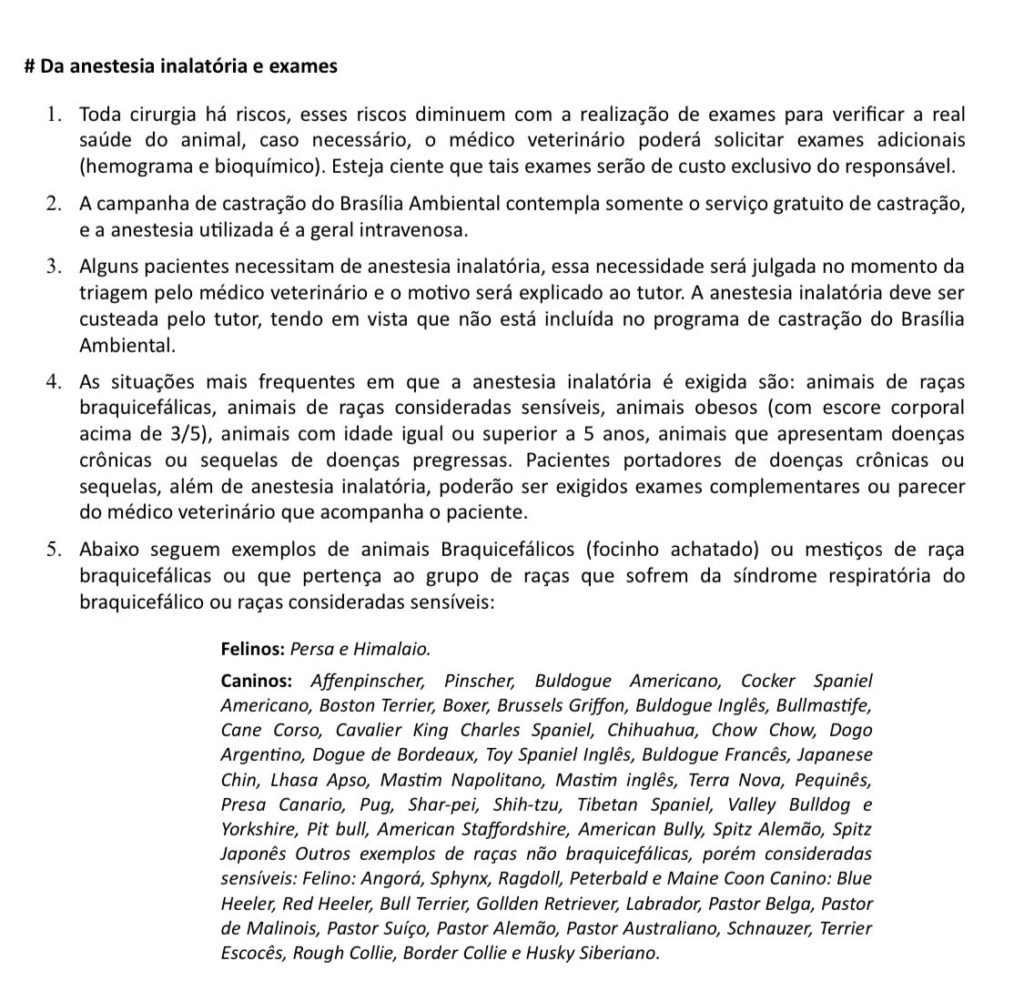 # Da anestesia inalatória e exames

1. Toda cirurgia há riscos, esses riscos diminuem com a realização de exames para verificar a real saúde do animal, caso necessário, o médico veterinário poderá solicitar exames adicionais (hemograma e bioquímico). Esteja ciente que tais exames serão de custo exclusivo do responsável.

2. A campanha de castração do Brasília Ambiental contempla somente o serviço gratuito de castração, e a anestesia utilizada é a geral intravenosa.

3. Alguns pacientes necessitam de anestesia inalatória, essa necessidade será julgada no momento da triagem pelo médico veterinário e o motivo será explicado ao tutor. A anestesia inalatória deve ser custeada pelo tutor, tendo em vista que não está incluída no programa de castração do Brasília Ambiental.

4. As situações mais frequentes em que a anestesia inalatória é exigida são: animais de raças braquicefálicas, animais de raças consideradas sensíveis, animais obesos (com escore corporal acima de 3/5), animais com idade igual ou superior a 5 anos, animais que apresentam doenças crônicas ou sequelas de doenças pregressas. Pacientes portadores de doenças crônicas ou sequelas, além de anestesia inalatória, poderão ser exigidos exames complementares ou parecer do médico veterinário que acompanha o paciente.

5. Abaixo seguem exemplos de animais Braquicefálicos (focinho achatado) ou mestiços de raça braquicefálicas ou que pertença ao grupo de raças que sofrem da síndrome respiratória do braquicefálico ou raças consideradas sensíveis:

Felinos: Persa e Himalaio.

Caninos: Affenpinscher, Pinscher, Buldogue Americano, Cocker Spaniel Americano, Boston Terrier, Boxer, Brussels Griffon, Buldogue Inglês, Bullmastife, Cane Corso, Cavalier King Charles Spaniel, Chihuahua, Chow Chow, Dogo Argentino, Dogue de Bordeaux, Toy Spaniel Inglês, Buldogue Francês, Japanese Chin, Lhasa Apso, Mastim Napolitano, Mastim inglês, Terra Nova, Pequinês, Presa Canario, Pug, Shar-pei, Shih-tzu, Tibetan Spaniel, Valley Bulldog e Yorkshire, Pit bull, American Staffordshire, American Bully, Spitz Alemão, Spitz Japonês Outros exemplos de raças não braquicefálicas, porém consideradas sensíveis: Felino: Angorá, Sphynx, Ragdoll, Peterbald e Maine Coon Canino: Blue Heeler, Red Heeler, Bull Terrier, Gollden Retriever, Labrador, Pastor Belga, Pastor de Malinois, Pastor Suíço, Pastor Alemão, Pastor Australiano, Schnauzer, Terrier Escocês, Rough Collie, Border Collie e Husky Siberiano.